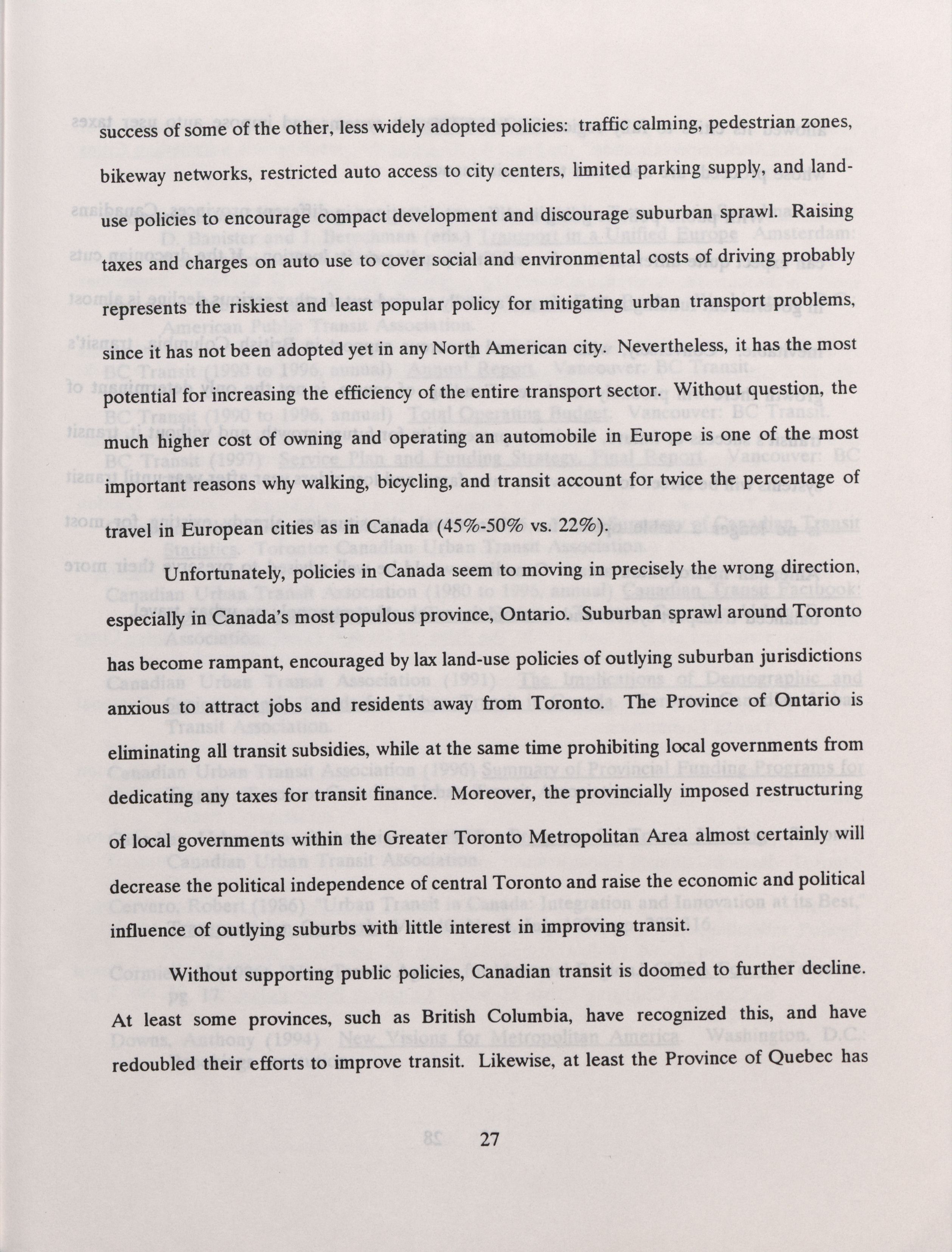 success of some of the other, less widely adopted policies: traffic calming, pedestrian zones, bikeway networks, restricted auto access to city centers, limited parking supply, and land-use policies to encourage compact development and discourage suburban sprawl. Raising taxes and charges on auto use to cover social and environmental costs of driving probably represents the riskiest and least popular policy for mitigating urban transport problems, since it has not been adopted yet in any North American city. Nevertheless, it has the most potential for increasing the efficiency of the entire transport sector. Without question, the much higher cost of owning and operating an automobile in Europe is one of the most important reasons why walking, bicycling, and transit account for twice the percentage of travel in European cities as in Canada (45%-50% vs. 22%).

Unfortunately, policies in Canada seem to moving in precisely the wrong direction, especially in Canada's most populous province, Ontario. Suburban sprawl around Toronto has become rampant, encouraged by lax land-use policies of outlying suburban jurisdictions anxious to attract jobs and residents away from Toronto. The Province of Ontario is eliminating all transit subsidies, while at the same time prohibiting local governments from dedicating any taxes for transit finance. Moreover, the provincially imposed restructuring of local governments within the Greater Toronto Metropolitan Area almost certainly will decrease the political independence of central Toronto and raise the economic and political influence of outlying suburbs with little interest in improving transit.

Without supporting public policies, Canadian transit is doomed to further decline. At least some provinces, such as British Columbia, have recognized this, and have redoubled their efforts to improve transit. Likewise, at least the Province of Quebec has

27